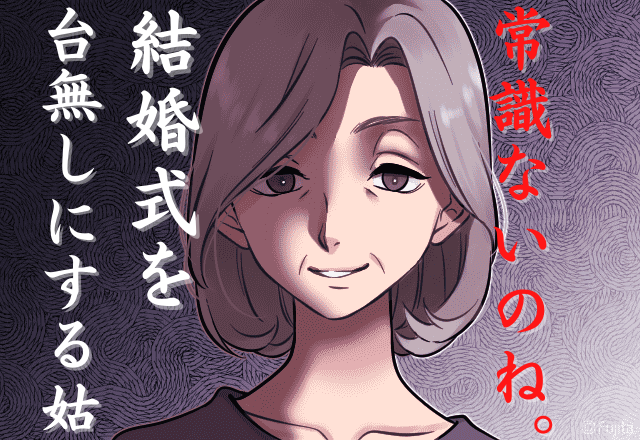 常識ないのね。

結婚式を台無しにする姑

©Fujita